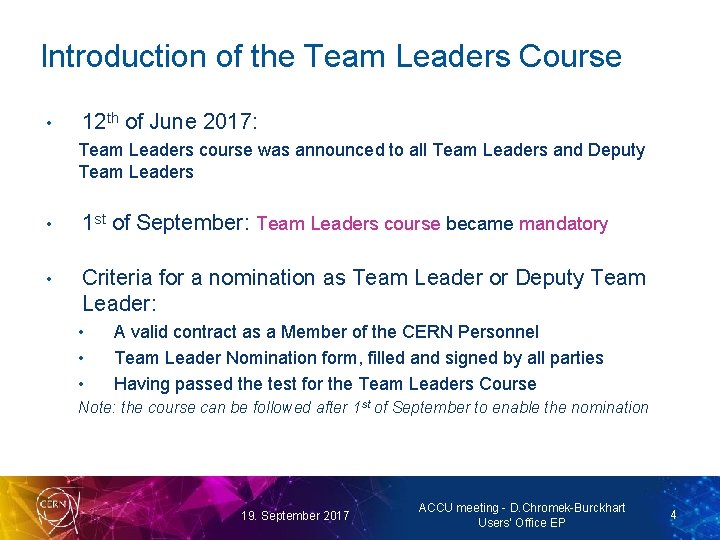 Introduction of the Team Leaders Course

• 12th of June 2017:

Team Leaders course was announced to all Team Leaders and Deputy Team Leaders

• 1st of September: Team Leaders course became mandatory

• Criteria for a nomination as Team Leader or Deputy Team Leader:

• A valid contract as a Member of the CERN Personnel
• Team Leader Nomination form, filled and signed by all parties
• Having passed the test for the Team Leaders Course

Note: the course can be followed after 1st of September to enable the nomination

CERN

19. September 2017

ACCU meeting - D.Chromek-Burckhart
Users' Office EP

4